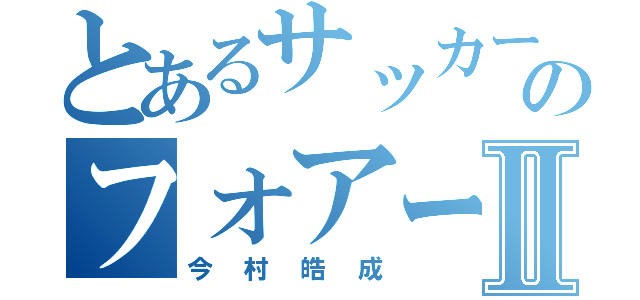 とあるサッカーの
フォアーII
今村皓成